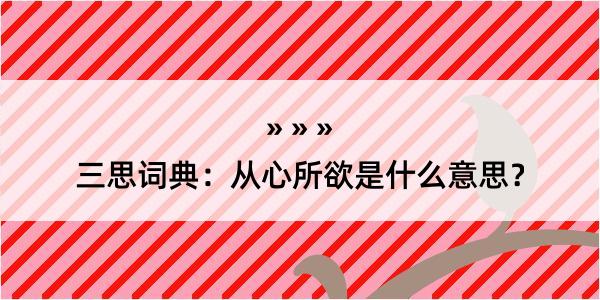 » » »
三思词典：从心所欲是什么意思？